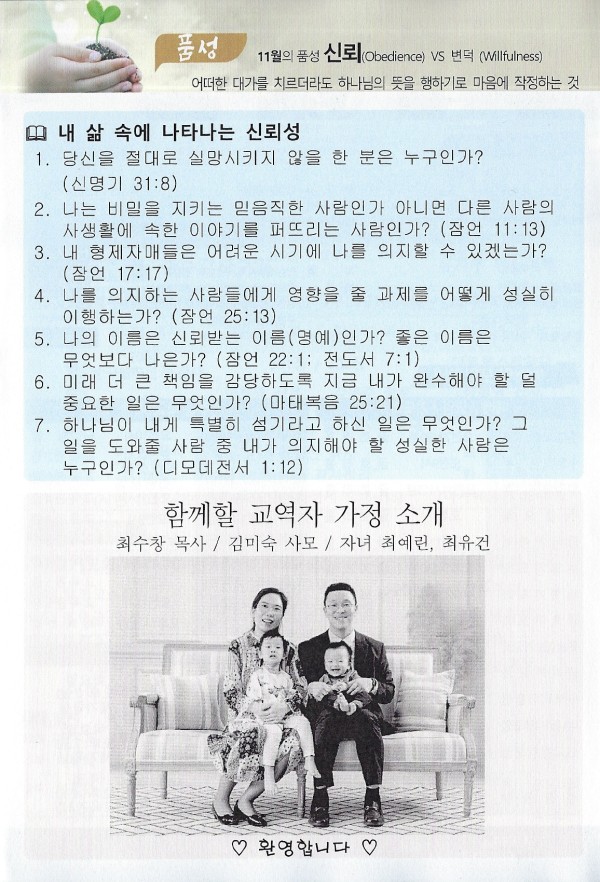 품성

11월의 품성 신뢰(Obedience) VS 변덕 (Willfulness)

어떠한 대가를 치르더라도 하나님의 뜻을 행하기로 마음에 작정하는 것

내 삶 속에 나타나는 신뢰성

1. 당신을 절대로 실망시키지 않을 한 분은 누구인가? (신명기 31:8)
2. 나는 비밀을 지키는 믿음직한 사람인가 아니면 다른 사람의 사생활에 속한 이야기를 퍼뜨리는 사람인가? (잠언 11:13)
3. 내 형제자매들은 어려운 시기에 나를 의지할 수 있겠는가? (잠언 17:17)
4. 나를 의지하는 사람들에게 영향을 줄 과제를 어떻게 성실히 이행하는가? (잠언 25:13)
5. 나의 이름은 신뢰받는 이름(명예)인가? 좋은 이름은 무엇보다 나은가? (잠언 22:1; 전도서 7:1)
6. 미래 더 큰 책임을 감당하도록 지금 내가 완수해야 할 덜 중요한 일은 무엇인가? (마태복음 25:21)
7. 하나님이 내게 특별히 섬기라고 하신 일은 무엇인가? 그 일을 도와줄 사람 중 내가 의지해야 할 성실한 사람은 누구인가? (디모데전서 1:12)

함께할 교역자 가정 소개

최수창 목사 / 김미숙 사모 / 자녀 최예린, 최유건

♡ 환영합니다 ♡